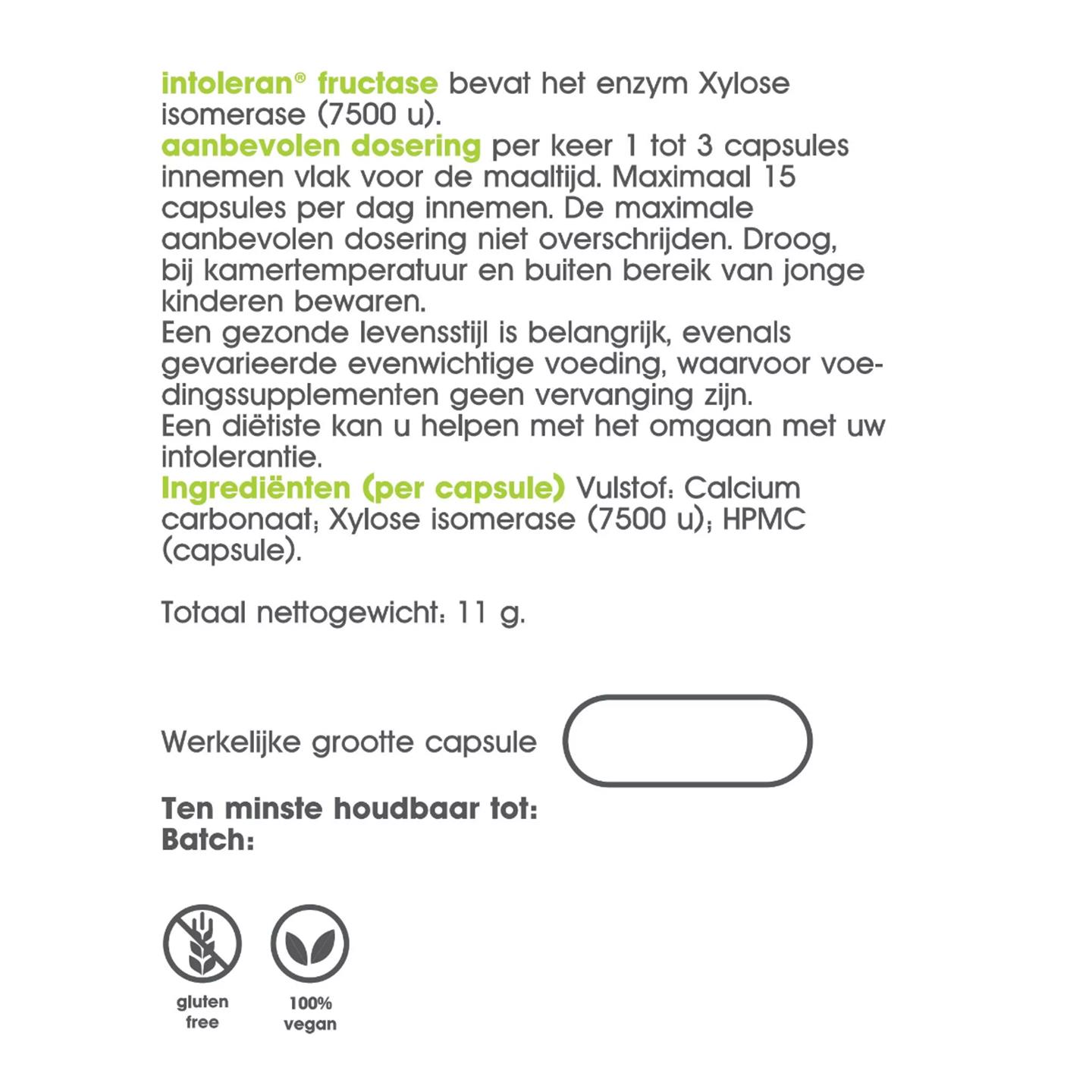 intoleran® fructase bevat het enzym Xylose isomerase (7500 u).
aanbevolen dosering per keer 1 tot 3 capsules innemen vlak voor de maaltijd. Maximaal 15 capsules per dag innemen. De maximale aanbevolen dosering niet overschrijden. Droog, bij kamertemperatuur en buiten bereik van jonge kinderen bewaren.
Een gezonde levensstijl is belangrijk, evenals gevarieerde evenwichtige voeding, waarvoor voedingssupplementen geen vervanging zijn.
Een diëtiste kan u helpen met het omgaan met uw intolerantie.
Ingrediënten (per capsule) Vulstof: Calcium carbonaat; Xylose isomerase (7500 u); HPMC (capsule).

Totaal nettogewicht: 11 g.

Werkelijke grootte capsule

Ten minste houdbaar tot:
Batch:

gluten free

100% vegan